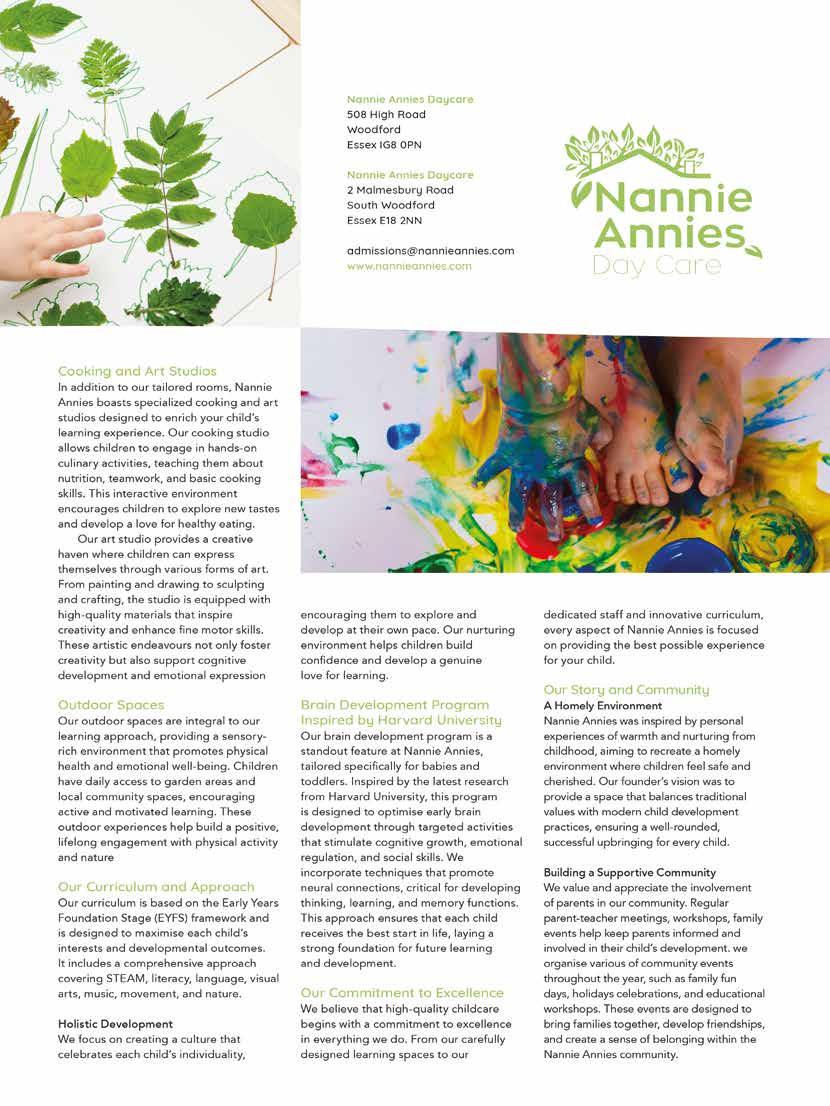 Nannie Annies Daycare
508 High Road
Woodford
Essex IG8 0PN

Nannie Annies Daycare
2 Malmesbury Road
South Woodford
Essex E18 2NN

admissions@nannieannies.com
www.nannieannies.com

Nannie Annies Day Care

Cooking and Art Studios
In addition to our tailored rooms, Nannie Annies boasts specialized cooking and art studios designed to enrich your child's learning experience. Our cooking studio allows children to engage in hands-on culinary activities, teaching them about nutrition, teamwork, and basic cooking skills. This interactive environment encourages children to explore new tastes and develop a love for healthy eating.

Our art studio provides a creative haven where children can express themselves through various forms of art. From painting and drawing to sculpting and crafting, the studio is equipped with high-quality materials that inspire creativity and enhance fine motor skills. These artistic endeavours not only foster creativity but also support cognitive development and emotional expression

Outdoor Spaces
Our outdoor spaces are integral to our learning approach, providing a sensory-rich environment that promotes physical health and emotional well-being. Children have daily access to garden areas and local community spaces, encouraging active and motivated learning. These outdoor experiences help build a positive, lifelong engagement with physical activity and nature

Our Curriculum and Approach
Our curriculum is based on the Early Years Foundation Stage (EYFS) framework and is designed to maximise each child's interests and developmental outcomes. It includes a comprehensive approach covering STEAM, literacy, language, visual arts, music, movement, and nature.

Holistic Development
We focus on creating a culture that celebrates each child's individuality, encouraging them to explore and develop at their own pace. Our nurturing environment helps children build confidence and develop a genuine love for learning.

Brain Development Program Inspired by Harvard University
Our brain development program is a standout feature at Nannie Annies, tailored specifically for babies and toddlers. Inspired by the latest research from Harvard University, this program is designed to optimise early brain development through targeted activities that stimulate cognitive growth, emotional regulation, and social skills. We incorporate techniques that promote neural connections, critical for developing thinking, learning, and memory functions. This approach ensures that each child receives the best start in life, laying a strong foundation for future learning and development.

Our Commitment to Excellence
We believe that high-quality childcare begins with a commitment to excellence in everything we do. From our carefully designed learning spaces to our dedicated staff and innovative curriculum, every aspect of Nannie Annies is focused on providing the best possible experience for your child.

Our Story and Community
A Homely Environment
Nannie Annies was inspired by personal experiences of warmth and nurturing from childhood, aiming to recreate a homely environment where children feel safe and cherished. Our founder's vision was to provide a space that balances traditional values with modern child development practices, ensuring a well-rounded, successful upbringing for every child.

Building a Supportive Community
We value and appreciate the involvement of parents in our community. Regular parent-teacher meetings, workshops, family events help keep parents informed and involved in their child's development. we organise various of community events throughout the year, such as family fun days, holidays celebrations, and educational workshops. These events are designed to bring families together, develop friendships, and create a sense of belonging within the Nannie Annies community.